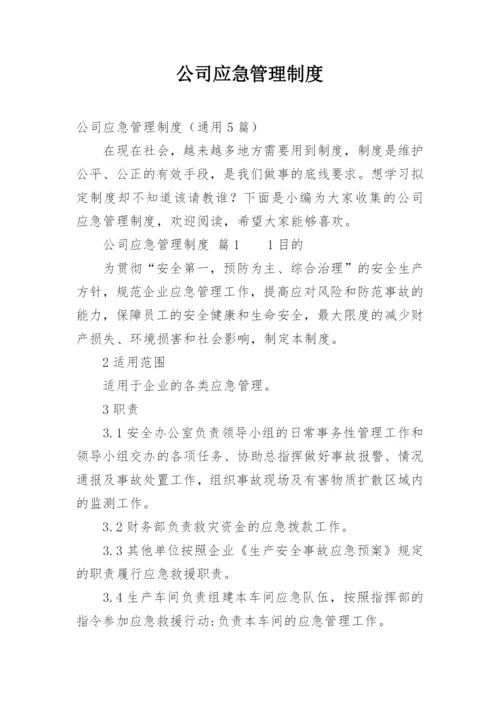 公司应急管理制度

公司应急管理制度（通用5篇）

在现在社会，越来越多地方需要用到制度，制度是维护公平、公正的有效手段，是我们做事的底线要求。想学习拟定制度却不知道该请教谁？下面是小编为大家收集的公司应急管理制度，欢迎阅读，希望大家能够喜欢。

公司应急管理制度 篇1　　1目的

为贯彻“安全第一，预防为主、综合治理”的安全生产方针，规范企业应急管理工作，提高应对风险和防范事故的能力，保障员工的安全健康和生命安全，最大限度的减少财产损失、环境损害和社会影响，制定本制度。

2适用范围

适用于企业的各类应急管理。

3职责

3.1安全办公室负责领导小组的日常事务性管理工作和领导小组交办的各项任务、协助总指挥做好事故报警、情况通报及事故处置工作，组织事故现场及有害物质扩散区域内的监测工作。

3.2财务部负责救灾资金的应急拨款工作。

3.3其他单位按照企业《生产安全事故应急预案》规定的职责履行应急救援职责。

3.4生产车间负责组建本车间应急队伍，按照指挥部的指令参加应急救援行动:负责本车间的应急管理工作。